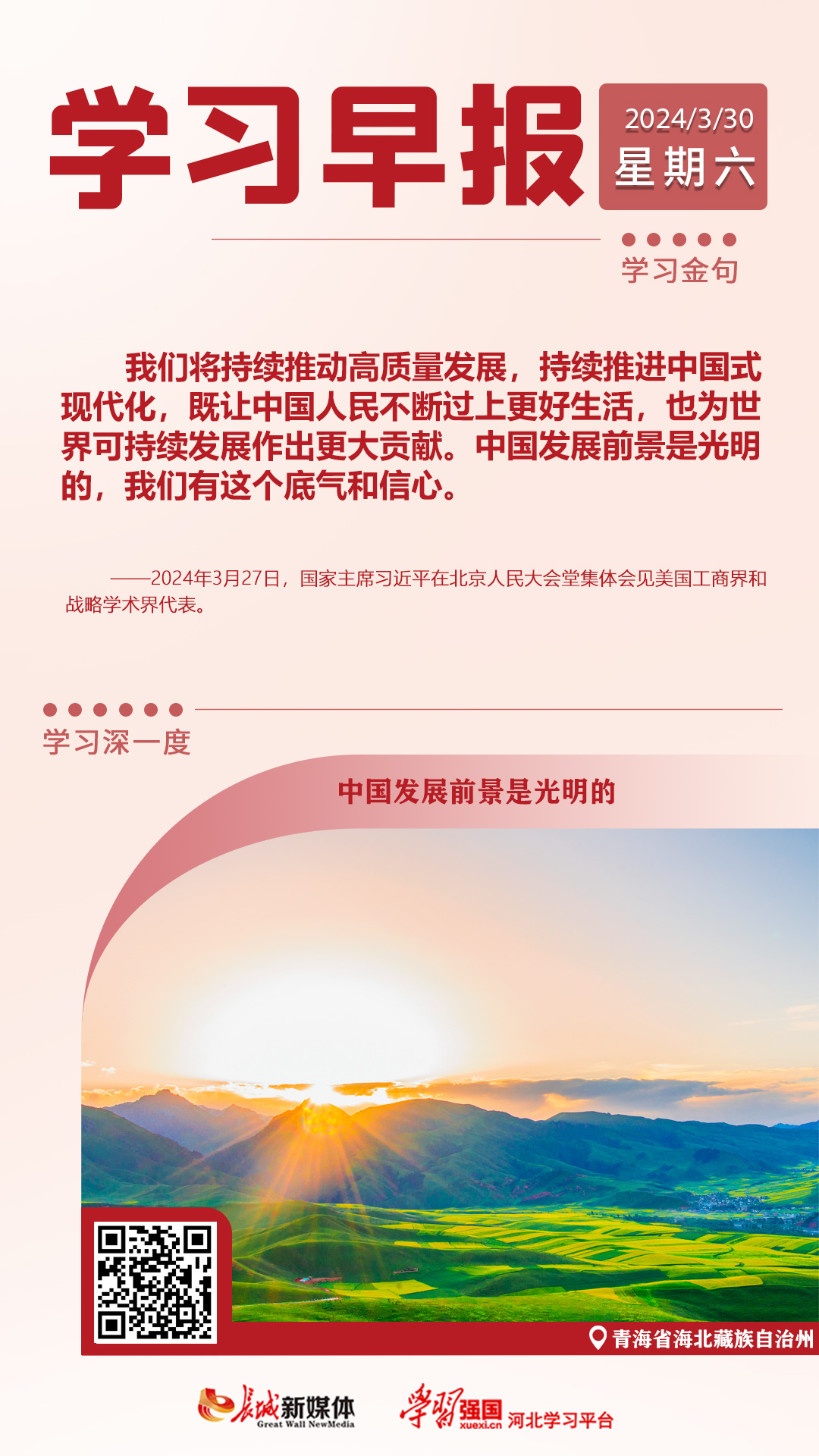 学习早报

2024/3/30
星期六

学习金句

我们将持续推动高质量发展，持续推进中国式现代化，既让中国人民不断过上更好生活，也为世界可持续发展作出更大贡献。中国发展前景是光明的，我们有这个底气和信心。

——2024年3月27日，国家主席习近平在北京人民大会堂集体会见美国工商界和战略学术界代表。

学习深一度

中国发展前景是光明的

青海省海北藏族自治州

长城新媒体
Great Wall NewMedia

学习强国
xuexi.cn
河北学习平台